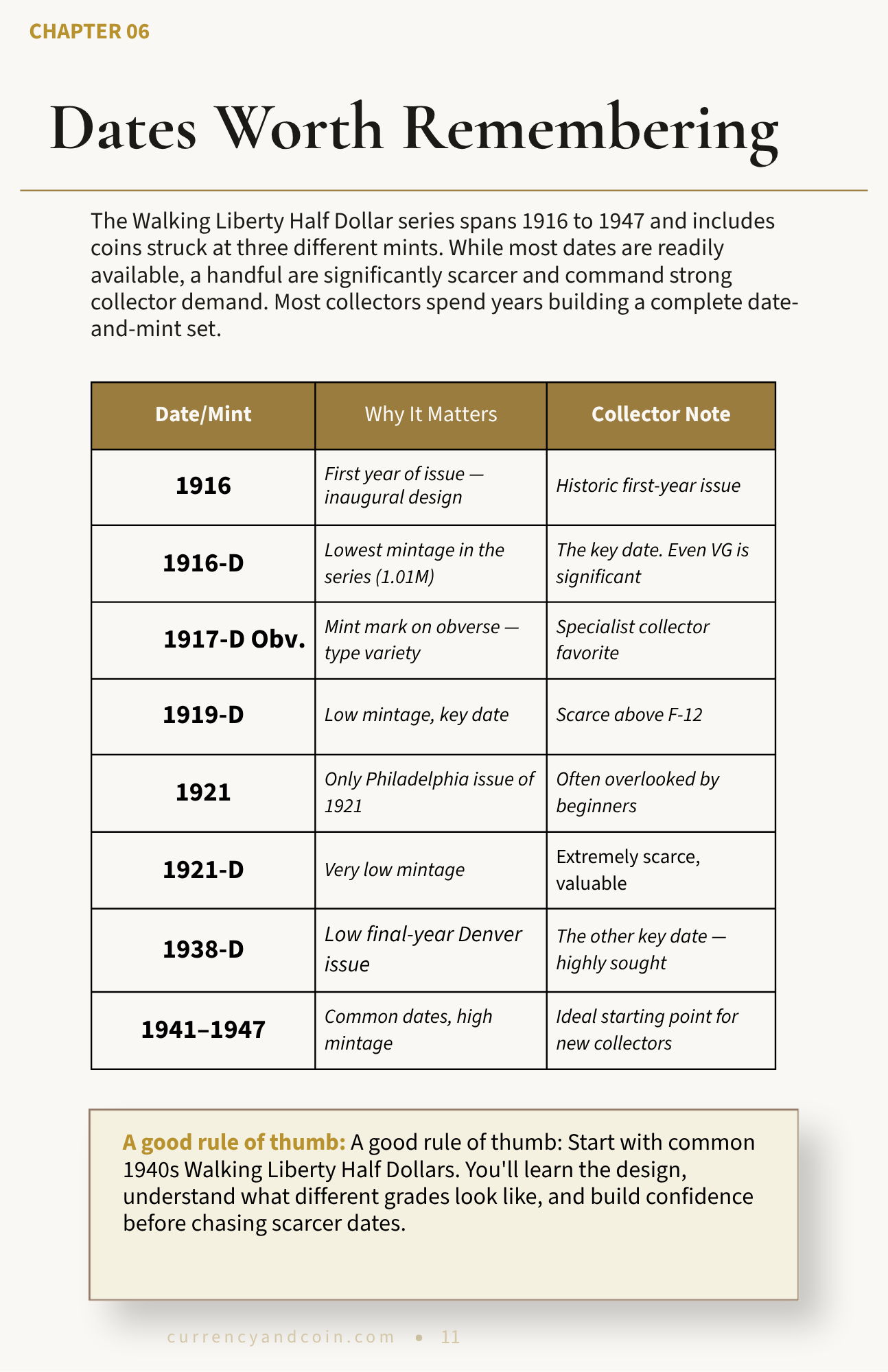 CHAPTER 06

Dates Worth Remembering

The Walking Liberty Half Dollar series spans 1916 to 1947 and includes coins struck at three different mints. While most dates are readily available, a handful are significantly scarcer and command strong collector demand. Most collectors spend years building a complete date-and-mint set.

| Date/Mint | Why It Matters | Collector Note |
|---|---|---|
| 1916 | First year of issue — inaugural design | Historic first-year issue |
| 1916-D | Lowest mintage in the series (1.01M) | The key date. Even VG is significant |
| 1917-D Obv. | Mint mark on obverse — type variety | Specialist collector favorite |
| 1919-D | Low mintage, key date | Scarce above F-12 |
| 1921 | Only Philadelphia issue of 1921 | Often overlooked by beginners |
| 1921-D | Very low mintage | Extremely scarce, valuable |
| 1938-D | Low final-year Denver issue | The other key date — highly sought |
| 1941–1947 | Common dates, high mintage | Ideal starting point for new collectors |

A good rule of thumb: A good rule of thumb: Start with common 1940s Walking Liberty Half Dollars. You'll learn the design, understand what different grades look like, and build confidence before chasing scarcer dates.

currencyandcoin.com • 11